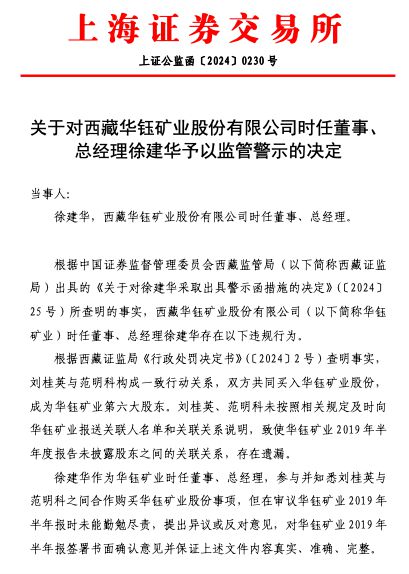 上海证券交易所

上证公监函〔2024〕0230号

关于对西藏华钰矿业股份有限公司时任董事、总经理徐建华予以监管警示的决定

当事人:

徐建华，西藏华钰矿业股份有限公司时任董事、总经理。

根据中国证券监督管理委员会西藏监管局（以下简称西藏证监局）出具的《关于对徐建华采取出具警示函措施的决定》（〔2024〕25号）所查明的事实，西藏华钰矿业股份有限公司（以下简称华钰矿业）时任董事、总经理徐建华存在以下违规行为。

根据西藏证监局《行政处罚决定书》（〔2024〕2号）查明事实，刘桂英与范明科构成一致行动关系，双方共同买入华钰矿业股份，成为华钰矿业第六大股东。刘桂英、范明科未按照相关规定及时向华钰矿业报送关联人名单和关联关系说明，致使华钰矿业2019年半年度报告未披露股东之间的关联关系，存在遗漏。

徐建华作为华钰矿业时任董事、总经理，参与并知悉刘桂英与范明科之间合作购买华钰矿业股份事项，但在审议华钰矿业2019年半年报时未能勤勉尽责，提出异议或反对意见，对华钰矿业2019年半年报签署书面确认意见并保证上述文件内容真实、准确、完整。